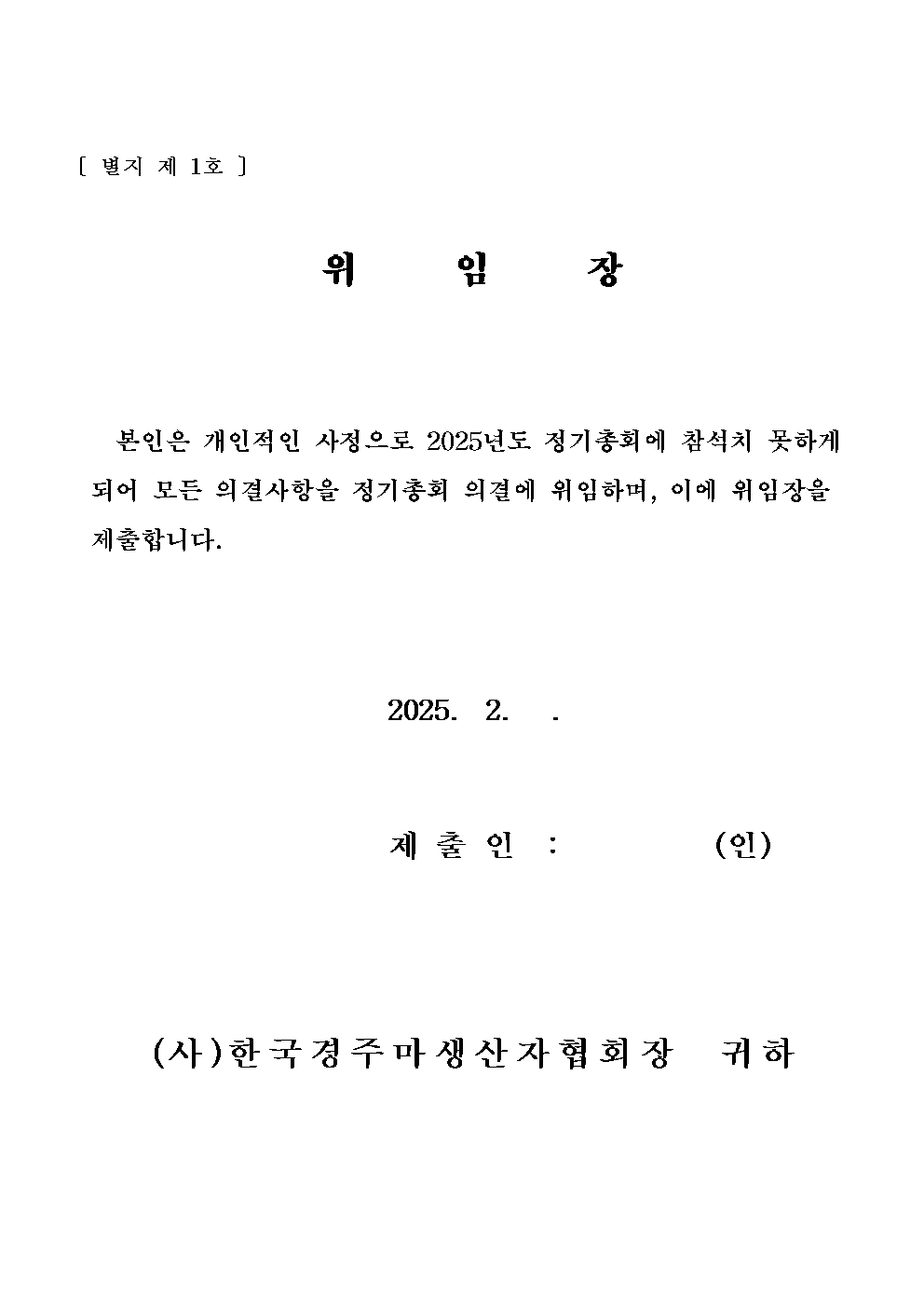 [ 별지 제 1호 ]

위 임 장

본인은 개인적인 사정으로 2025년도 정기총회에 참석치 못하게 되어 모든 의결사항을 정기총회 의결에 위임하며, 이에 위임장을 제출합니다.

2025. 2. .

제 출 인 : (인)

(사)한국경주마생산자협회장 귀하